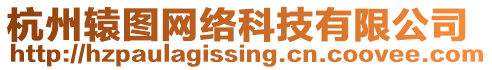 杭州辕图网络科技有限公司
http://hzpaulagissing.cn.coovee.com